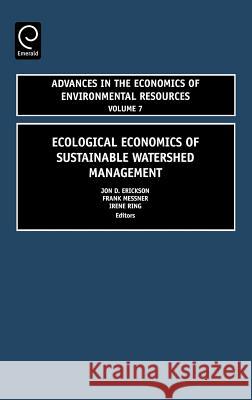 Emerald

ADVANCES IN THE ECONOMICS OF ENVIRONMENTAL RESOURCES
VOLUME 7

ECOLOGICAL ECONOMICS OF SUSTAINABLE WATERSHED MANAGEMENT

JON D. ERICKSON
FRANK MESSNER
IRENE RING
Editors

Kraina Książek